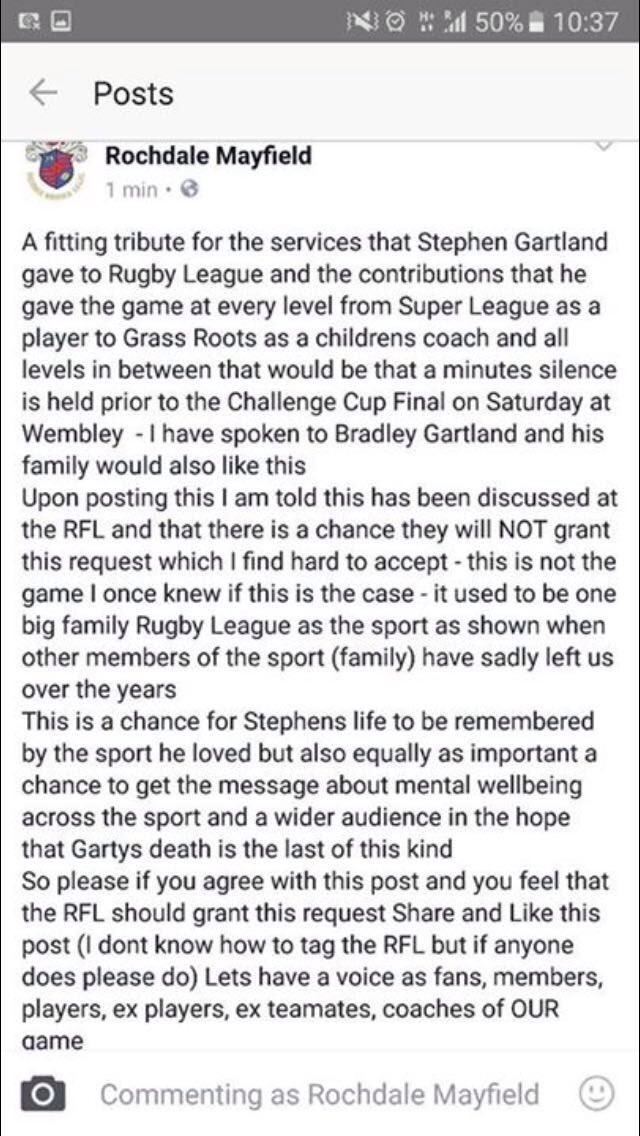 50% 10:37

Posts

Rochdale Mayfield
1 min ·

A fitting tribute for the services that Stephen Gartland gave to Rugby League and the contributions that he gave the game at every level from Super League as a player to Grass Roots as a childrens coach and all levels in between that would be that a minutes silence is held prior to the Challenge Cup Final on Saturday at Wembley - I have spoken to Bradley Gartland and his family would also like this
Upon posting this I am told this has been discussed at the RFL and that there is a chance they will NOT grant this request which I find hard to accept - this is not the game I once knew if this is the case - it used to be one big family Rugby League as the sport as shown when other members of the sport (family) have sadly left us over the years
This is a chance for Stephens life to be remembered by the sport he loved but also equally as important a chance to get the message about mental wellbeing across the sport and a wider audience in the hope that Gartys death is the last of this kind
So please if you agree with this post and you feel that the RFL should grant this request Share and Like this post (I dont know how to tag the RFL but if anyone does please do) Lets have a voice as fans, members, players, ex players, ex teamates, coaches of OUR game

Commenting as Rochdale Mayfield